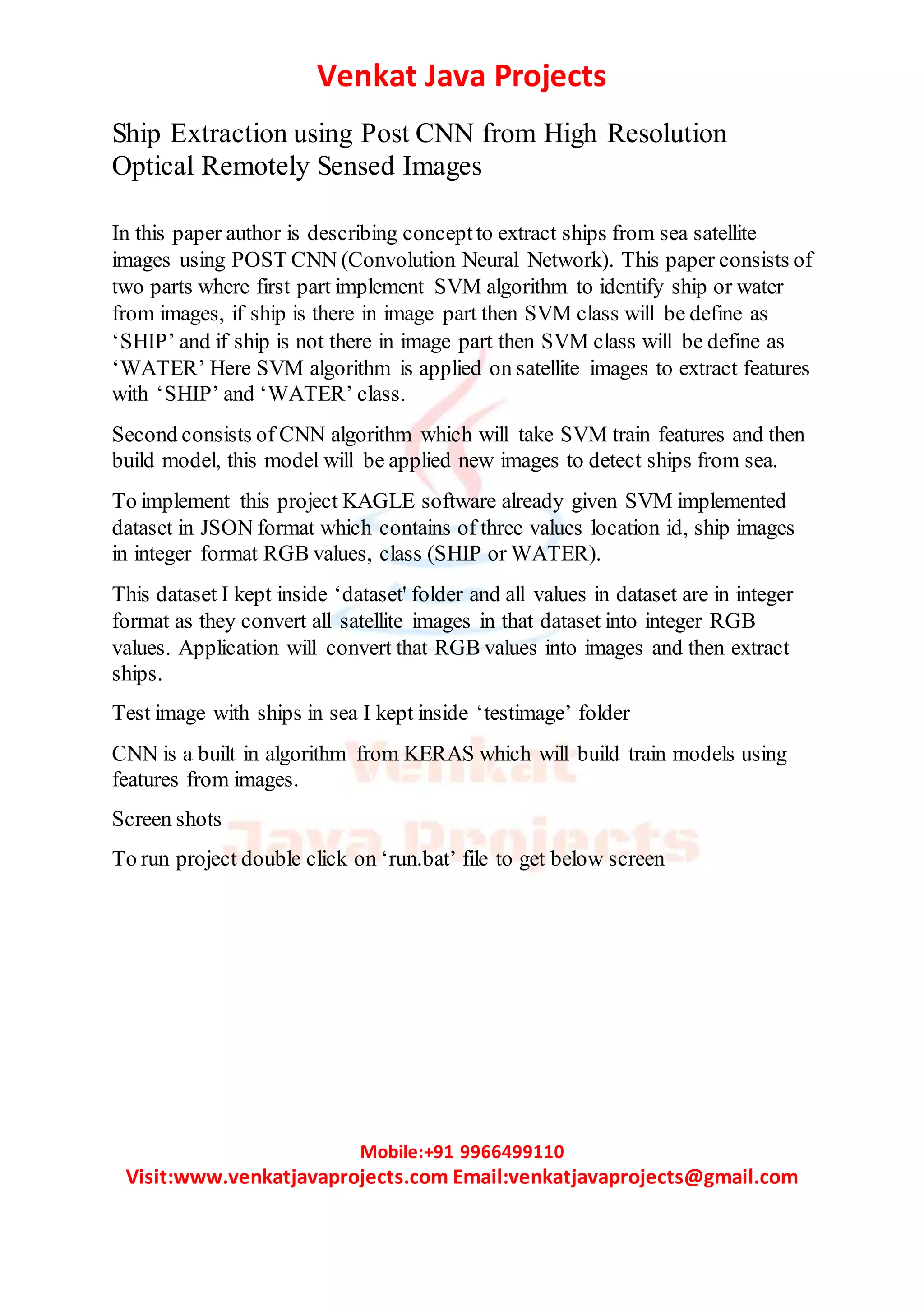 Venkat Java Projects

Ship Extraction using Post CNN from High Resolution Optical Remotely Sensed Images

In this paper author is describing concept to extract ships from sea satellite images using POST CNN (Convolution Neural Network). This paper consists of two parts where first part implement SVM algorithm to identify ship or water from images, if ship is there in image part then SVM class will be define as ‘SHIP’ and if ship is not there in image part then SVM class will be define as ‘WATER’ Here SVM algorithm is applied on satellite images to extract features with ‘SHIP’ and ‘WATER’ class.

Second consists of CNN algorithm which will take SVM train features and then build model, this model will be applied new images to detect ships from sea.

To implement this project KAGLE software already given SVM implemented dataset in JSON format which contains of three values location id, ship images in integer format RGB values, class (SHIP or WATER).

This dataset I kept inside ‘dataset' folder and all values in dataset are in integer format as they convert all satellite images in that dataset into integer RGB values. Application will convert that RGB values into images and then extract ships.

Test image with ships in sea I kept inside ‘testimage’ folder

CNN is a built in algorithm from KERAS which will build train models using features from images.

Screen shots

To run project double click on ‘run.bat’ file to get below screen

Venkat Java Projects

Mobile:+91 9966499110
Visit:www.venkatjavaprojects.com Email:venkatjavaprojects@gmail.com